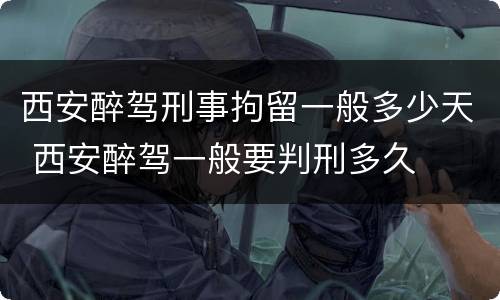 西安醉驾刑事拘留一般多少天
西安醉驾一般要判刑多久